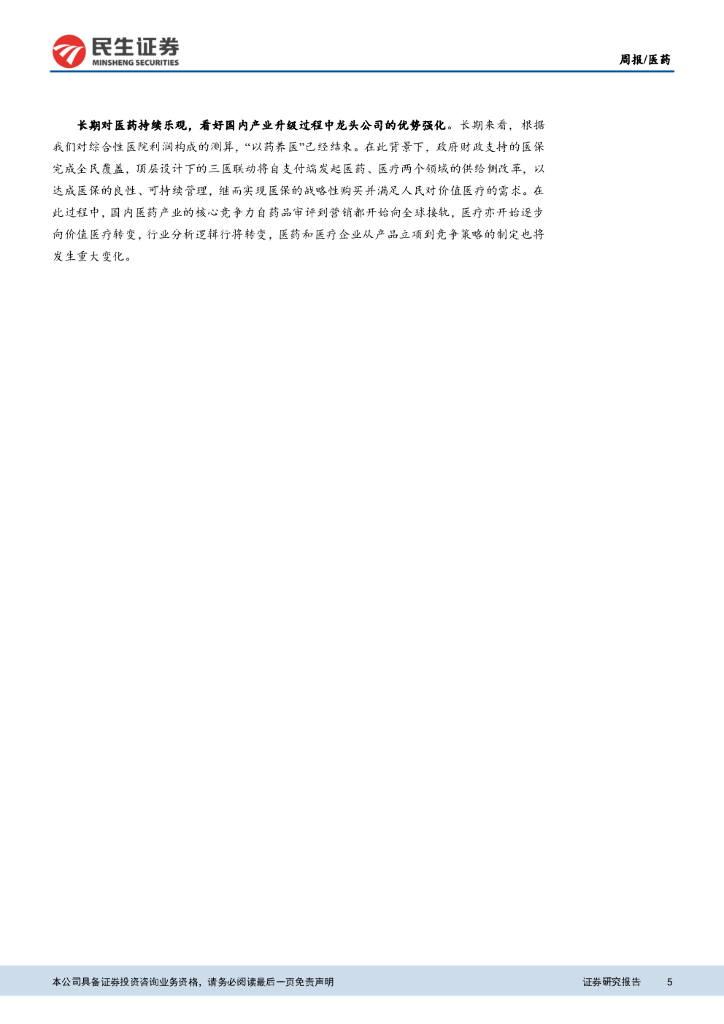 民生证券
MINSHENG SECURITIES

周报/医药

长期对医药持续乐观，看好国内产业升级过程中龙头公司的优势强化。长期来看，根据我们对综合性医院利润构成的测算，“以药养医”已经结束。在此背景下，政府财政支持的医保完成全民覆盖，顶层设计下的三医联动将自支付端发起医药、医疗两个领域的供给侧改革，以达成医保的良性、可持续管理，继而实现医保的战略性购买并满足人民对价值医疗的需求。在此过程中，国内医药产业的核心竞争力自药品审评到营销都开始向全球接轨，医疗亦开始逐步向价值医疗转变，行业分析逻辑行将转变，医药和医疗企业从产品立项到竞争策略的制定也将发生重大变化。

本公司具备证券投资咨询业务资格，请务必阅读最后一页免责声明

证券研究报告 5